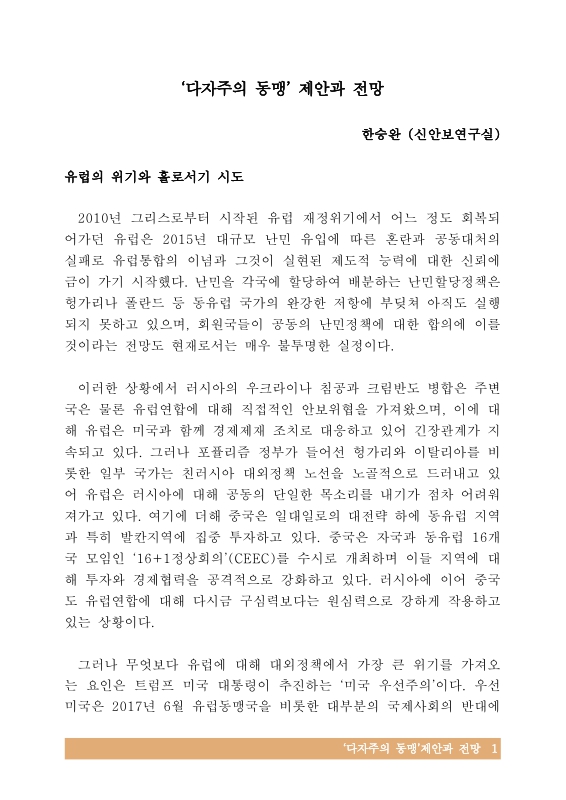 '다자주의 동맹' 제안과 전망

한승완 (신안보연구실)

유럽의 위기와 홀로서기 시도

2010년 그리스로부터 시작된 유럽 재정위기에서 어느 정도 회복되어가던 유럽은 2015년 대규모 난민 유입에 따른 혼란과 공동대처의 실패로 유럽통합의 이념과 그것이 실현된 제도적 능력에 대한 신뢰에 금이 가기 시작했다. 난민을 각국에 할당하여 배분하는 난민할당정책은 헝가리나 폴란드 등 동유럽 국가의 완강한 저항에 부딪쳐 아직도 실행되지 못하고 있으며, 회원국들이 공동의 난민정책에 대한 합의에 이를 것이라는 전망도 현재로서는 매우 불투명한 실정이다.

이러한 상황에서 러시아의 우크라이나 침공과 크림반도 병합은 주변국은 물론 유럽연합에 대해 직접적인 안보위협을 가져왔으며, 이에 대해 유럽은 미국과 함께 경제제재 조치로 대응하고 있어 긴장관계가 지속되고 있다. 그러나 포퓰리즘 정부가 들어선 헝가리와 이탈리아를 비롯한 일부 국가는 친러시아 대외정책 노선을 노골적으로 드러내고 있어 유럽은 러시아에 대해 공동의 단일한 목소리를 내기가 점차 어려워져가고 있다. 여기에 더해 중국은 일대일로의 대전략 하에 동유럽 지역과 특히 발칸지역에 집중 투자하고 있다. 중국은 자국과 동유럽 16개국 모임인 '16+1정상회의'(CEEC)를 수시로 개최하며 이들 지역에 대해 투자와 경제협력을 공격적으로 강화하고 있다. 러시아에 이어 중국도 유럽연합에 대해 다시금 구심력보다는 원심력으로 강하게 작용하고 있는 상황이다.

그러나 무엇보다 유럽에 대해 대외정책에서 가장 큰 위기를 가져오는 요인은 트럼프 미국 대통령이 추진하는 '미국 우선주의'이다. 우선 미국은 2017년 6월 유럽동맹국을 비롯한 대부분의 국제사회의 반대에

'다자주의 동맹'제안과 전망 1